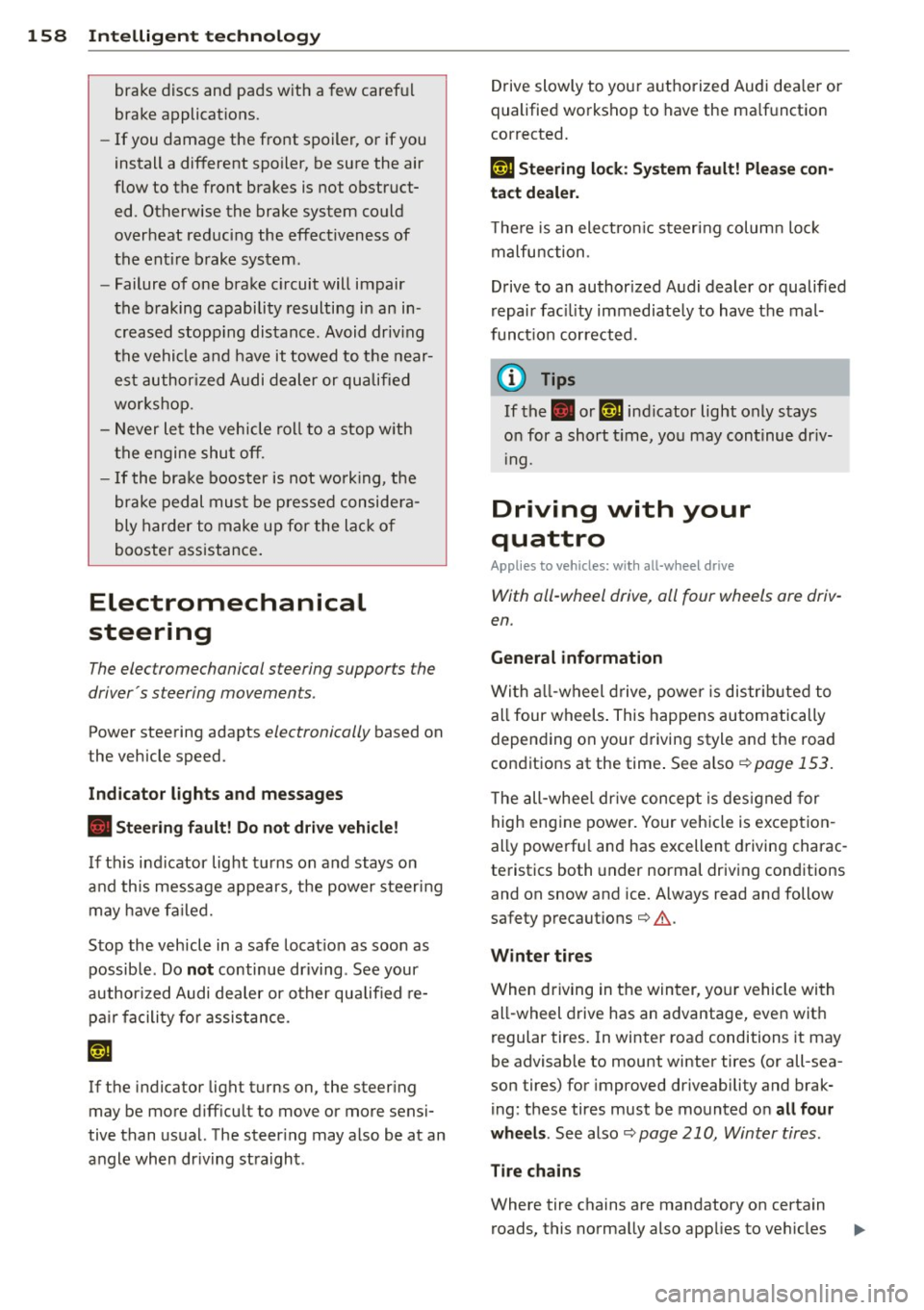 158 Intelligent technology

brake discs and pads with a few careful brake applications.
– If you damage the front spoiler, or if you install a different spoiler, be sure the air flow to the front brakes is not obstructed. Otherwise the brake system could overheat reducing the effectiveness of the entire brake system.
– Failure of one brake circuit will impair the braking capability resulting in an increased stopping distance. Avoid driving the vehicle and have it towed to the nearest authorized Audi dealer or qualified workshop.
– Never let the vehicle roll to a stop with the engine shut off.
– If the brake booster is not working, the brake pedal must be pressed considerably harder to make up for the lack of booster assistance.

Electromechanical steering

The electromechanical steering supports the driver´s steering movements.

Power steering adapts electronically based on the vehicle speed.

Indicator lights and messages

Steering fault! Do not drive vehicle!

If this indicator light turns on and stays on and this message appears, the power steering may have failed.

Stop the vehicle in a safe location as soon as possible. Do not continue driving. See your authorized Audi dealer or other qualified repair facility for assistance.

If the indicator light turns on, the steering may be more difficult to move or more sensitive than usual. The steering may also be at an angle when driving straight.

Drive slowly to your authorized Audi dealer or qualified workshop to have the malfunction corrected.

Steering lock: System fault! Please contact dealer.

There is an electronic steering column lock malfunction.

Drive to an authorized Audi dealer or qualified repair facility immediately to have the malfunction corrected.

Tips

If the or indicator light only stays on for a short time, you may continue driving.

Driving with your quattro

Applies to vehicles: with all-wheel drive

With all-wheel drive, all four wheels are driven.

General information

With all-wheel drive, power is distributed to all four wheels. This happens automatically depending on your driving style and the road conditions at the time. See also ⇨ page 153.

The all-wheel drive concept is designed for high engine power. Your vehicle is exceptionally powerful and has excellent driving characteristics both under normal driving conditions and on snow and ice. Always read and follow safety precautions ⇨ ⚠.

Winter tires

When driving in the winter, your vehicle with all-wheel drive has an advantage, even with regular tires. In winter road conditions it may be advisable to mount winter tires (or all-season tires) for improved driveability and braking: these tires must be mounted on all four wheels. See also ⇨ page 210, Winter tires.

Tire chains

Where tire chains are mandatory on certain roads, this normally also applies to vehicles ▶

carmanualsonline.info